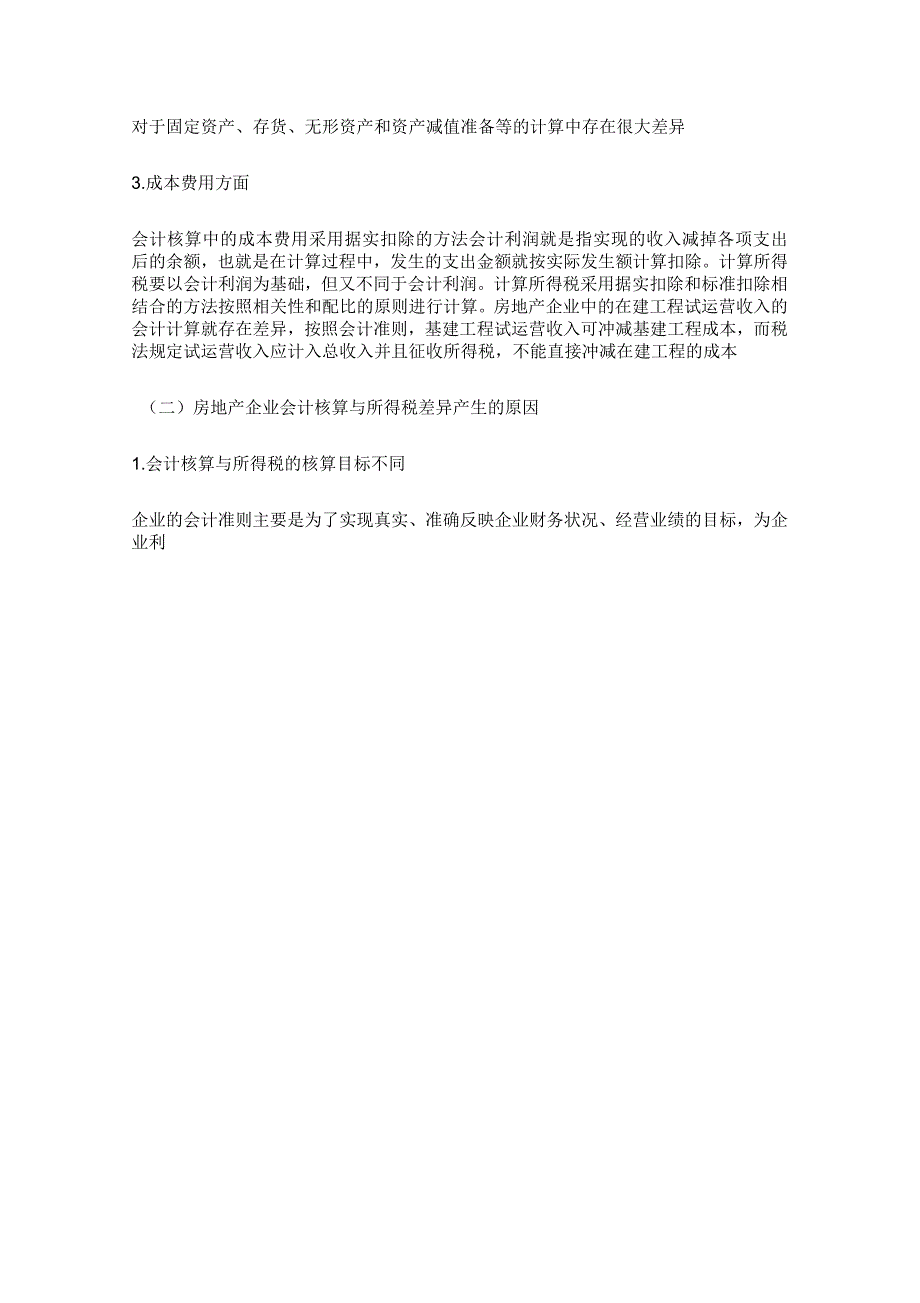 对于固定资产、存货、无形资产和资产减值准备等的计算中存在很大差异

3.成本费用方面

会计核算中的成本费用采用据实扣除的方法会计利润就是指实现的收入减掉各项支出后的余额，也就是在计算过程中，发生的支出金额就按实际发生额计算扣除。计算所得税要以会计利润为基础，但又不同于会计利润。计算所得税采用据实扣除和标准扣除相结合的方法按照相关性和配比的原则进行计算。房地产企业中的在建工程试运营收入的会计计算就存在差异，按照会计准则，基建工程试运营收入可冲减基建工程成本，而税法规定试运营收入应计入总收入并且征收所得税，不能直接冲减在建工程的成本

（二）房地产企业会计核算与所得税差异产生的原因

1.会计核算与所得税的核算目标不同

企业的会计准则主要是为了实现真实、准确反映企业财务状况、经营业绩的目标，为企业利